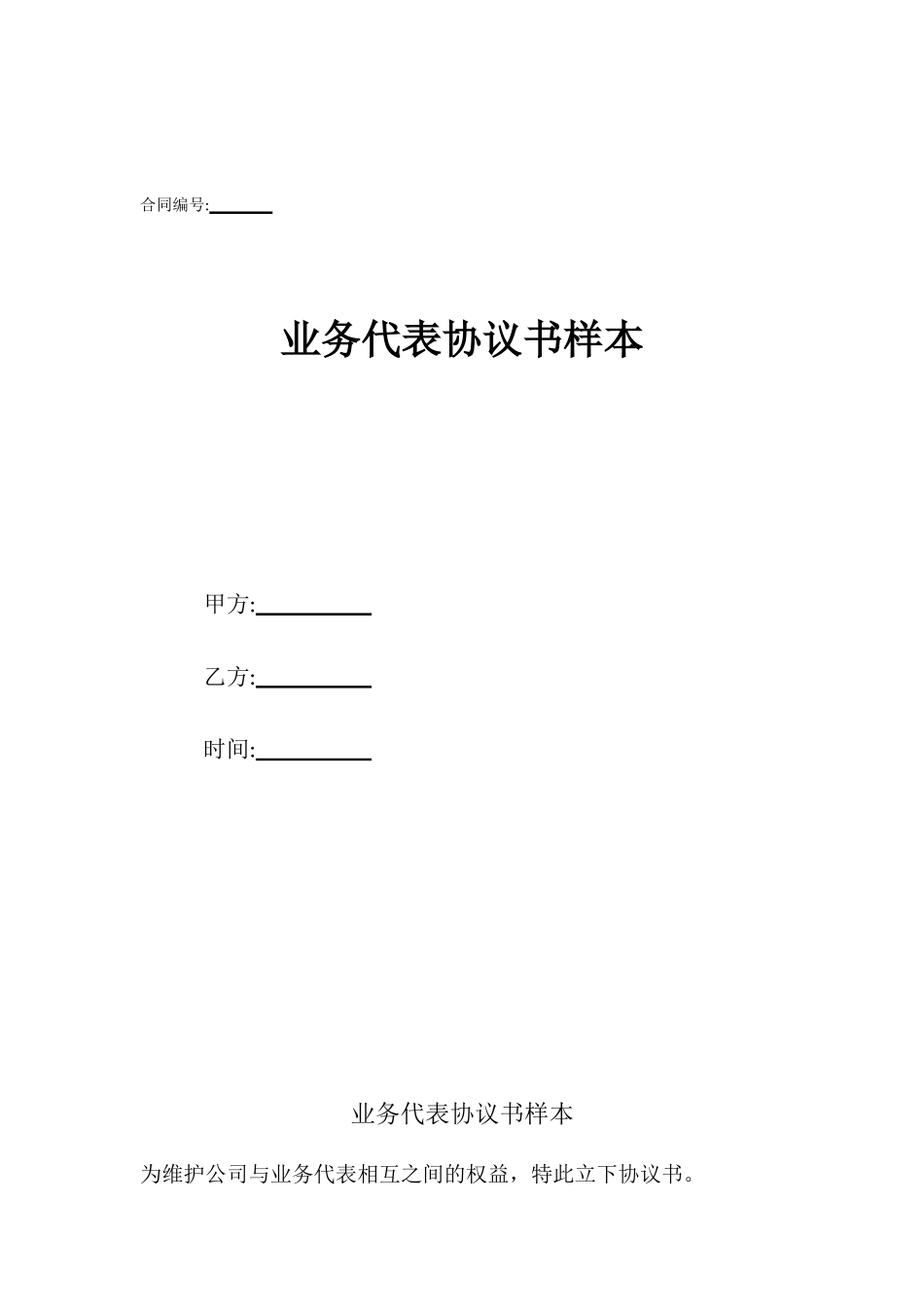 合同编号:______

业务代表协议书样本

甲方:__________

乙方:__________

时间:__________

业务代表协议书样本

为维护公司与业务代表相互之间的权益，特此立下协议书。